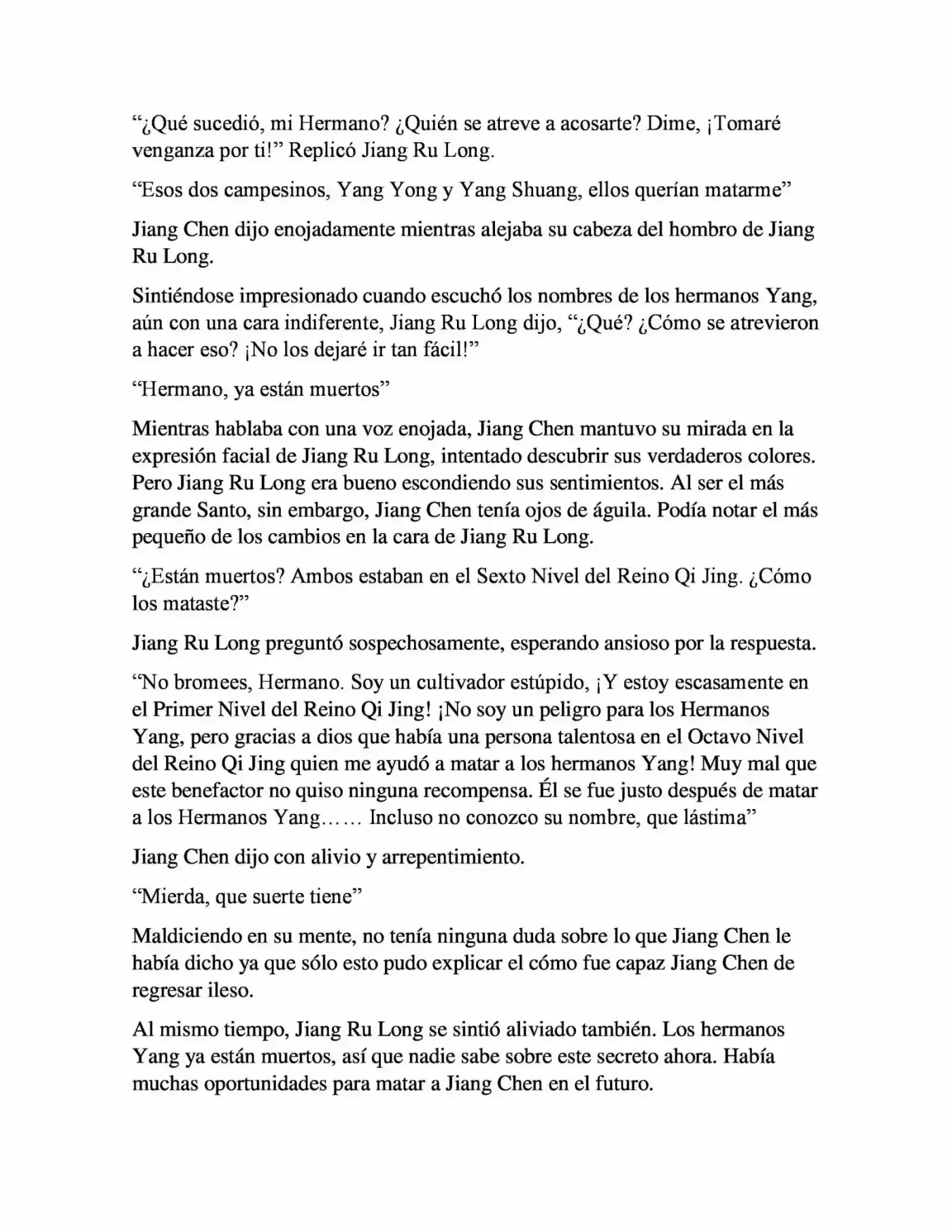 “¿Qué sucedió, mi Hermano? ¿Quién se atreve a acosarte? Dime, ¡Tomaré venganza por ti!” Replicó Jiang Ru Long.

“Esos dos campesinos, Yang Yong y Yang Shuang, ellos querían matarme”

Jiang Chen dijo enojadamente mientras alejaba su cabeza del hombro de Jiang Ru Long.

Sintiéndose impresionado cuando escuchó los nombres de los hermanos Yang, aún con una cara indiferente, Jiang Ru Long dijo, “¿Qué? ¿Cómo se atrevieron a hacer eso? ¡No los dejaré ir tan fácil!”

“Hermano, ya están muertos”

Mientras hablaba con una voz enojada, Jiang Chen mantuvo su mirada en la expresión facial de Jiang Ru Long, intentado descubrir sus verdaderos colores. Pero Jiang Ru Long era bueno escondiendo sus sentimientos. Al ser el más grande Santo, sin embargo, Jiang Chen tenía ojos de águila. Podía notar el más pequeño de los cambios en la cara de Jiang Ru Long.

“¿Están muertos? Ambos estaban en el Sexto Nivel del Reino Qi Jing. ¿Cómo los mataste?”

Jiang Ru Long preguntó sospechosamente, esperando ansioso por la respuesta.

“No bromees, Hermano. Soy un cultivador estúpido, ¡Y estoy escasamente en el Primer Nivel del Reino Qi Jing! ¡No soy un peligro para los Hermanos Yang, pero gracias a dios que había una persona talentosa en el Octavo Nivel del Reino Qi Jing quien me ayudó a matar a los hermanos Yang! Muy mal que este benefactor no quiso ninguna recompensa. Él se fue justo después de matar a los Hermanos Yang…… Incluso no conozco su nombre, que lástima”

Jiang Chen dijo con alivio y arrepentimiento.

“Mierda, que suerte tiene”

Maldiciendo en su mente, no tenía ninguna duda sobre lo que Jiang Chen le había dicho ya que sólo esto pudo explicar el cómo fue capaz Jiang Chen de regresar ileso.

Al mismo tiempo, Jiang Ru Long se sintió aliviado también. Los hermanos Yang ya están muertos, así que nadie sabe sobre este secreto ahora. Había muchas oportunidades para matar a Jiang Chen en el futuro.